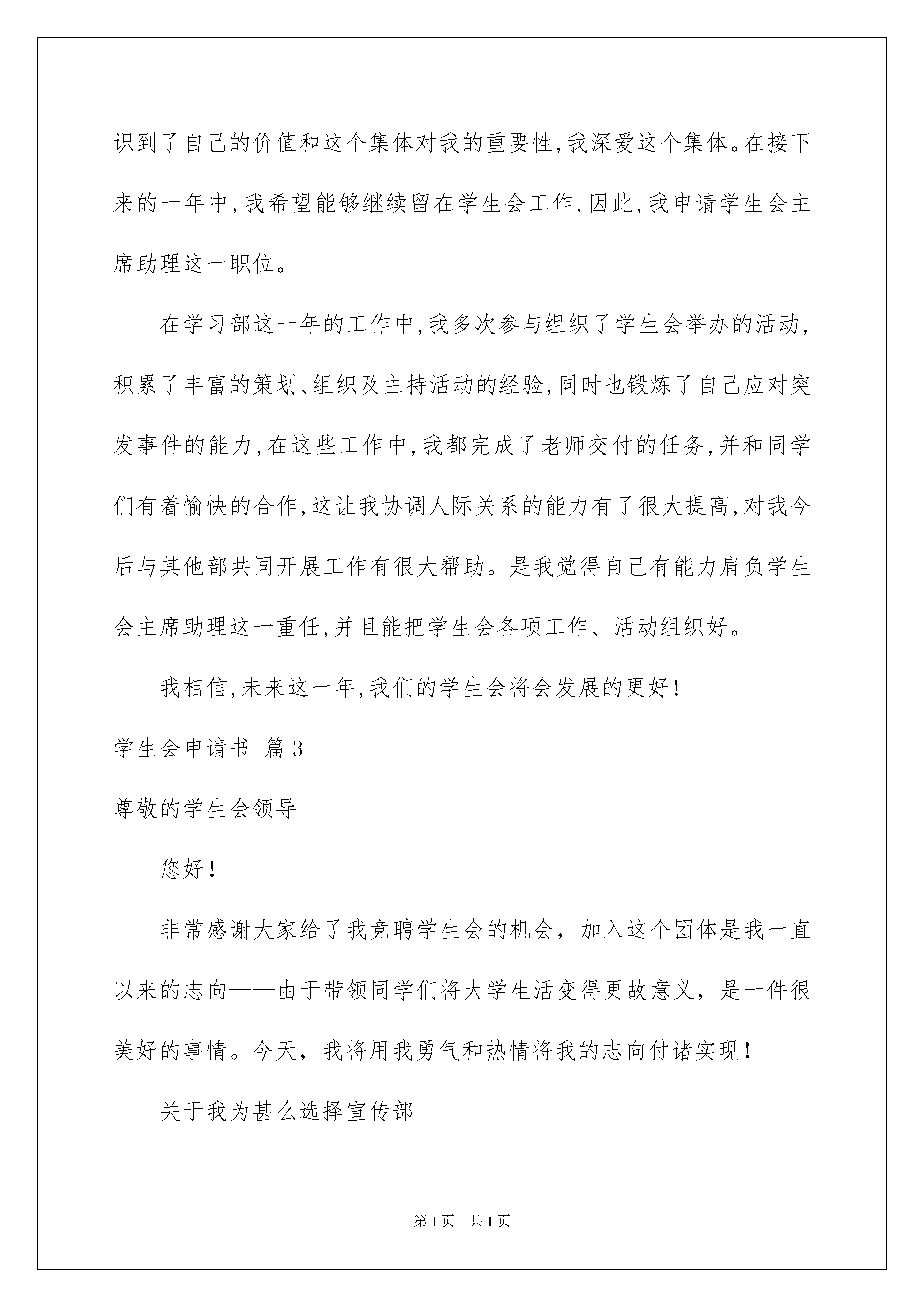 识到了自己的价值和这个集体对我的重要性，我深爱这个集体。在接下来的一年中，我希望能够继续留在学生会工作，因此，我申请学生会主席助理这一职位。

在学习部这一年的工作中，我多次参与组织了学生会举办的活动，积累了丰富的策划、组织及主持活动的经验，同时也锻炼了自己应对突发事件的能力，在这些工作中，我都完成了老师交付的任务，并和同学们有着愉快的合作，这让我协调人际关系的能力有了很大提高，对我今后与其他部共同开展工作有很大帮助。是我觉得自己有能力肩负学生会主席助理这一重任，并且能把学生会各项工作、活动组织好。

我相信，未来这一年，我们的学生会将会发展的更好！

学生会申请书 篇3

尊敬的学生会领导

您好！

非常感谢大家给了我竞聘学生会的机会，加入这个团体是我一直以来的志向——由于带领同学们将大学生活变得更故意义，是一件很美好的事情。今天，我将用我勇气和热情将我的志向付诸实现！

关于我为甚么选择宣传部

第1页 共1页